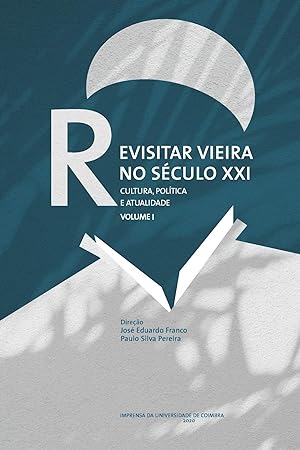 REVISITAR VIEIRA NO SÉCULO XXI

CULTURA, POLÍTICA E ATUALIDADE

VOLUME I

Direção
José Eduardo Franco
Paulo Silva Pereira

IMPRENSA DA UNIVERSIDADE DE COIMBRA
2020